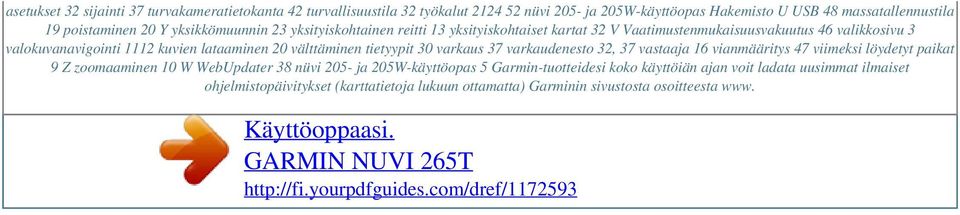 asetukset 32 sijainti 37 turvakameratietokanta 42 turvallisuustila 32 työkalut 2124 52 nüvi 205- ja 205W-käyttöopas Hakemisto U USB 48 massatallennustila 19 poistaminen 20 Y yksikkömuunnin 23 yksityiskohtainen reitti 13 yksityiskohtaiset kartat 32 V Vaatimustenmukaisuusvakuutus 46 valikkosivu 3 valokuvanavigointi 1112 kuvien lataaminen 20 välttäminen tietyypit 30 varkaus 37 varkaudenesto 32, 37 vastaaja 16 vianmääritys 47 viimeksi löydetyt paikat 9 Z zoomaaminen 10 W WebUpdater 38 nüvi 205- ja 205W-käyttöopas 5 Garmin-tuotteidesi koko käyttöiän ajan voit ladata uusimmat ilmaiset ohjelmistopäivitykset (karttatietoja lukuun ottamatta) Garminin sivustosta osoitteesta www.

Käyttöoppaasi.
GARMIN NUVI 265T
http://fi.yourpdfguides.com/dref/1172593